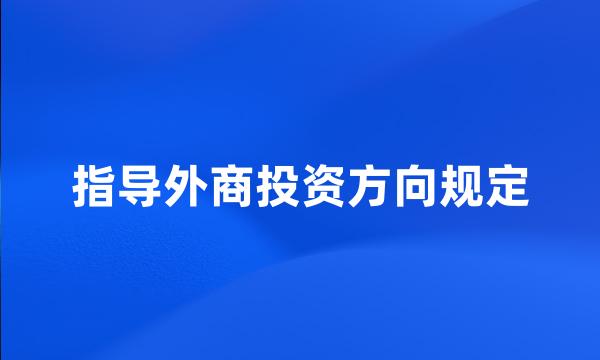 指导外商投资方向规定